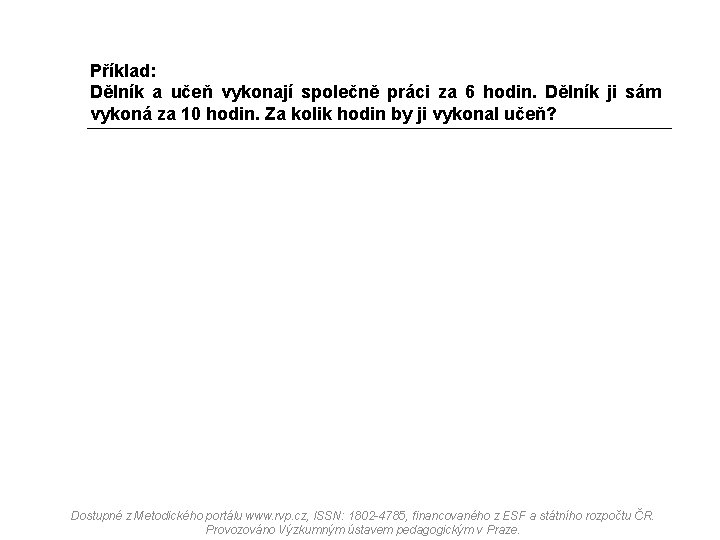 Příklad:
Dělník a učeň vykonají společně práci za 6 hodin. Dělník ji sám vykoná za 10 hodin. Za kolik hodin by ji vykonal učeň?

Dostupné z Metodického portálu www.rvp.cz, ISSN: 1802-4785, financovaného z ESF a státního rozpočtu ČR. Provozováno Výzkumným ústavem pedagogickým v Praze.